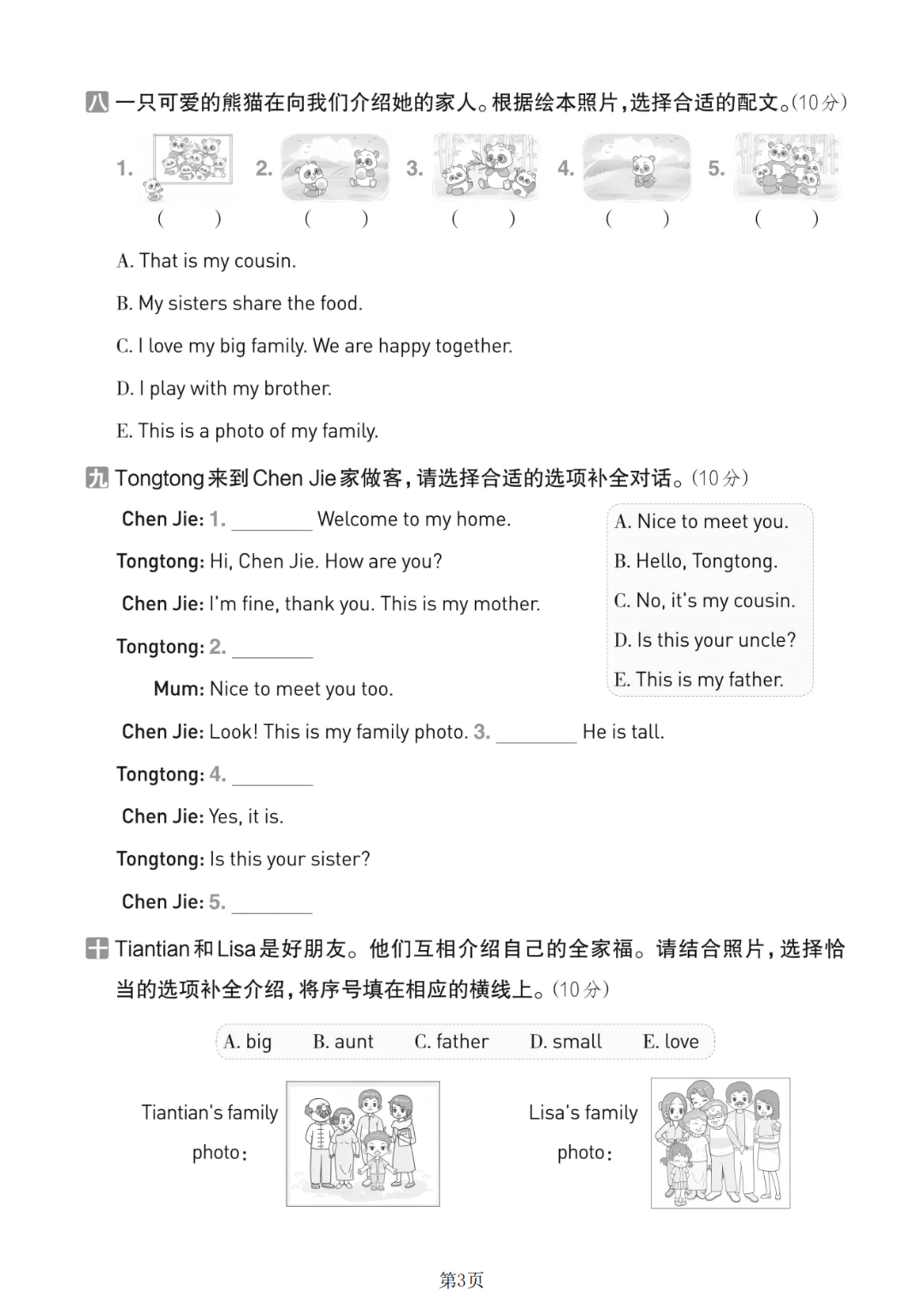 八 一只可爱的熊猫在向我们介绍她的家人。根据绘本照片，选择合适的配文。(10分)

1. ( ) 2. ( ) 3. ( ) 4. ( ) 5. ( )

A. That is my cousin.

B. My sisters share the food.

C. I love my big family. We are happy together.

D. I play with my brother.

E. This is a photo of my family.

九 Tongtong来到Chen Jie家做客，请选择合适的选项补全对话。(10分)

Chen Jie: 1. ________ Welcome to my home.

Tongtong: Hi, Chen Jie. How are you?

Chen Jie: I'm fine, thank you. This is my mother.

Tongtong: 2. ________

Mum: Nice to meet you too.

Chen Jie: Look! This is my family photo. 3. ________ He is tall.

Tongtong: 4. ________

Chen Jie: Yes, it is.

Tongtong: Is this your sister?

Chen Jie: 5. ________

A. Nice to meet you.
B. Hello, Tongtong.
C. No, it's my cousin.
D. Is this your uncle?
E. This is my father.

十 Tiantian和Lisa是好朋友。他们互相介绍自己的全家福。请结合照片，选择恰当的选项补全介绍，将序号填在相应的横线上。(10分)

A. big B. aunt C. father D. small E. love

Tiantian's family photo:

Lisa's family photo:

第3页